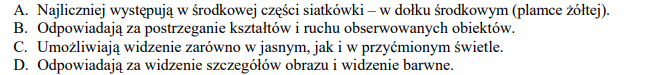 A. Najliczniej występują w środkowej części siatkówki – w dołku środkowym (plamce żółtej).
B. Odpowiadają za postrzeganie kształtów i ruchu obserwowanych obiektów.
C. Umożliwiają widzenie zarówno w jasnym, jak i w przyćmionym świetle.
D. Odpowiadają za widzenie szczegółów obrazu i widzenie barwne.